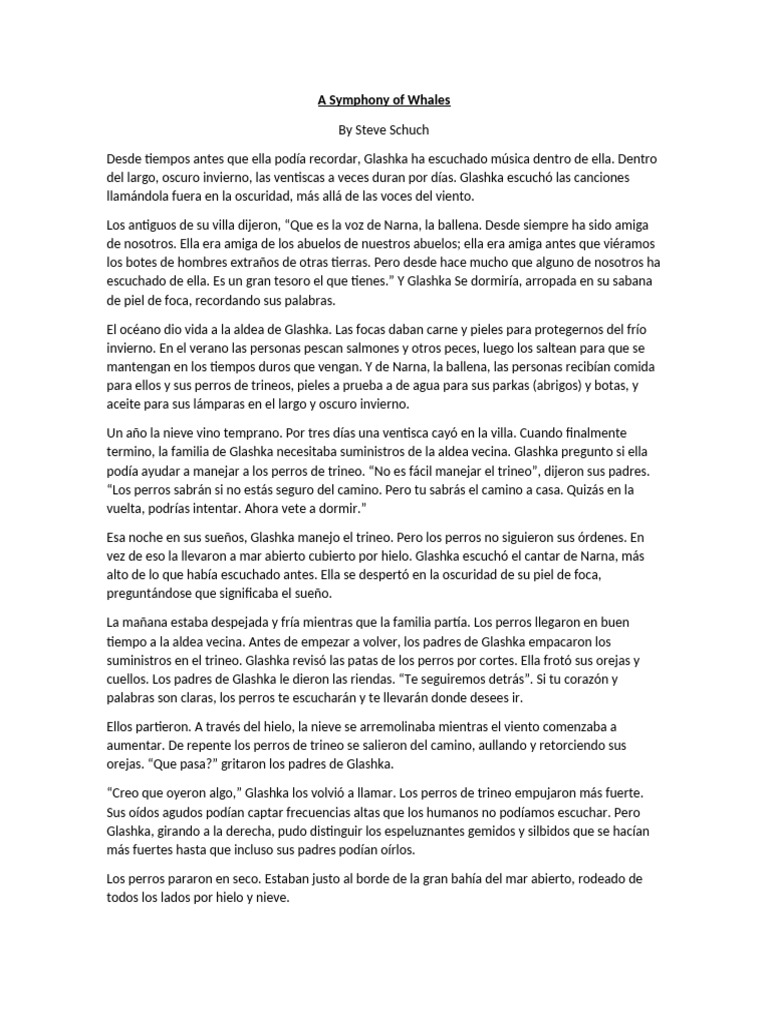 A Symphony of Whales

By Steve Schuch

Desde tiempos antes que ella podía recordar, Glashka ha escuchado música dentro de ella. Dentro del largo, oscuro invierno, las ventiscas a veces duran por días. Glashka escuchó las canciones llamándola fuera en la oscuridad, más allá de las voces del viento.

Los antiguos de su villa dijeron, "Que es la voz de Narna, la ballena. Desde siempre ha sido amiga de nosotros. Ella era amiga de los abuelos de nuestros abuelos; ella era amiga antes que viéramos los botes de hombres extraños de otras tierras. Pero desde hace mucho que alguno de nosotros ha escuchado de ella. Es un gran tesoro el que tienes." Y Glashka Se dormiría, arropada en su sabana de piel de foca, recordando sus palabras.

El océano dio vida a la aldea de Glashka. Las focas daban carne y pieles para protegernos del frío invierno. En el verano las personas pescan salmones y otros peces, luego los saltean para que se mantengan en los tiempos duros que vengan. Y de Narna, la ballena, las personas recibían comida para ellos y sus perros de trineos, pieles a prueba a de agua para sus parkas (abrigos) y botas, y aceite para sus lámparas en el largo y oscuro invierno.

Un año la nieve vino temprano. Por tres días una ventisca cayó en la villa. Cuando finalmente termino, la familia de Glashka necesitaba suministros de la aldea vecina. Glashka pregunto si ella podía ayudar a manejar a los perros de trineo. "No es fácil manejar el trineo", dijeron sus padres. "Los perros sabrán si no estás seguro del camino. Pero tu sabrás el camino a casa. Quizás en la vuelta, podrías intentar. Ahora vete a dormir."

Esa noche en sus sueños, Glashka manejo el trineo. Pero los perros no siguieron sus órdenes. En vez de eso la llevaron a mar abierto cubierto por hielo. Glashka escuchó el cantar de Narna, más alto de lo que había escuchado antes. Ella se despertó en la oscuridad de su piel de foca, preguntándose que significaba el sueño.

La mañana estaba despejada y fría mientras que la familia partía. Los perros llegaron en buen tiempo a la aldea vecina. Antes de empezar a volver, los padres de Glashka empacaron los suministros en el trineo. Glashka revisó las patas de los perros por cortes. Ella frotó sus orejas y cuellos. Los padres de Glashka le dieron las riendas. "Te seguiremos detrás". Si tu corazón y palabras son claras, los perros te escucharán y te llevarán donde desees ir.

Ellos partieron. A través del hielo, la nieve se arremolinaba mientras el viento comenzaba a aumentar. De repente los perros de trineo se salieron del camino, aullando y retorciendo sus orejas. "Que pasa?" gritaron los padres de Glashka.

"Creo que oyeron algo," Glashka los volvió a llamar. Los perros de trineo empujaron más fuerte. Sus oídos agudos podían captar frecuencias altas que los humanos no podíamos escuchar. Pero Glashka, girando a la derecha, pudo distinguir los espeluznantes gemidos y silbidos que se hacían más fuertes hasta que incluso sus padres podían oírlos.

Los perros pararon en seco. Estaban justo al borde de la gran bahía del mar abierto, rodeado de todos los lados por hielo y nieve.